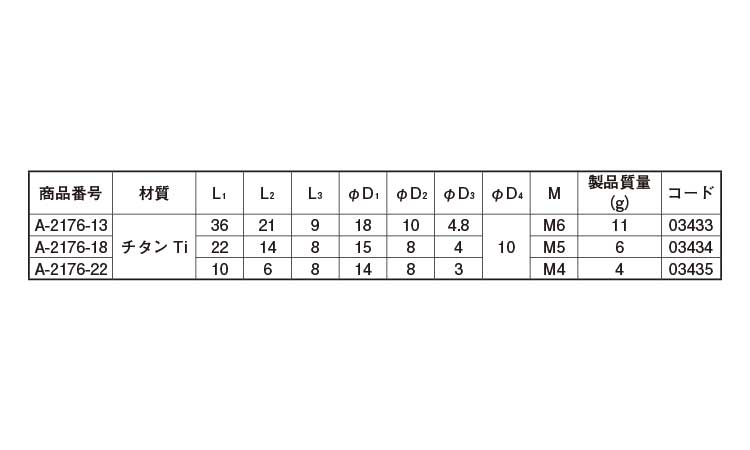 | 商品番号 | 材質 | $L_1$ | $L_2$ | $L_3$ | $\phi D_1$ | $\phi D_2$ | $\phi D_3$ | $\phi D_4$ | M | 製品質量 (g) | コード |
|---|---|---|---|---|---|---|---|---|---|---|---|
| A-2176-13 | チタン Ti | 36 | 21 | 9 | 18 | 10 | 4.8 | 10 | M6 | 11 | 03433 |
| A-2176-18 | | 22 | 14 | 8 | 15 | 8 | 4 | | M5 | 6 | 03434 |
| A-2176-22 | | 10 | 6 | 8 | 14 | 8 | 3 | | M4 | 4 | 03435 |